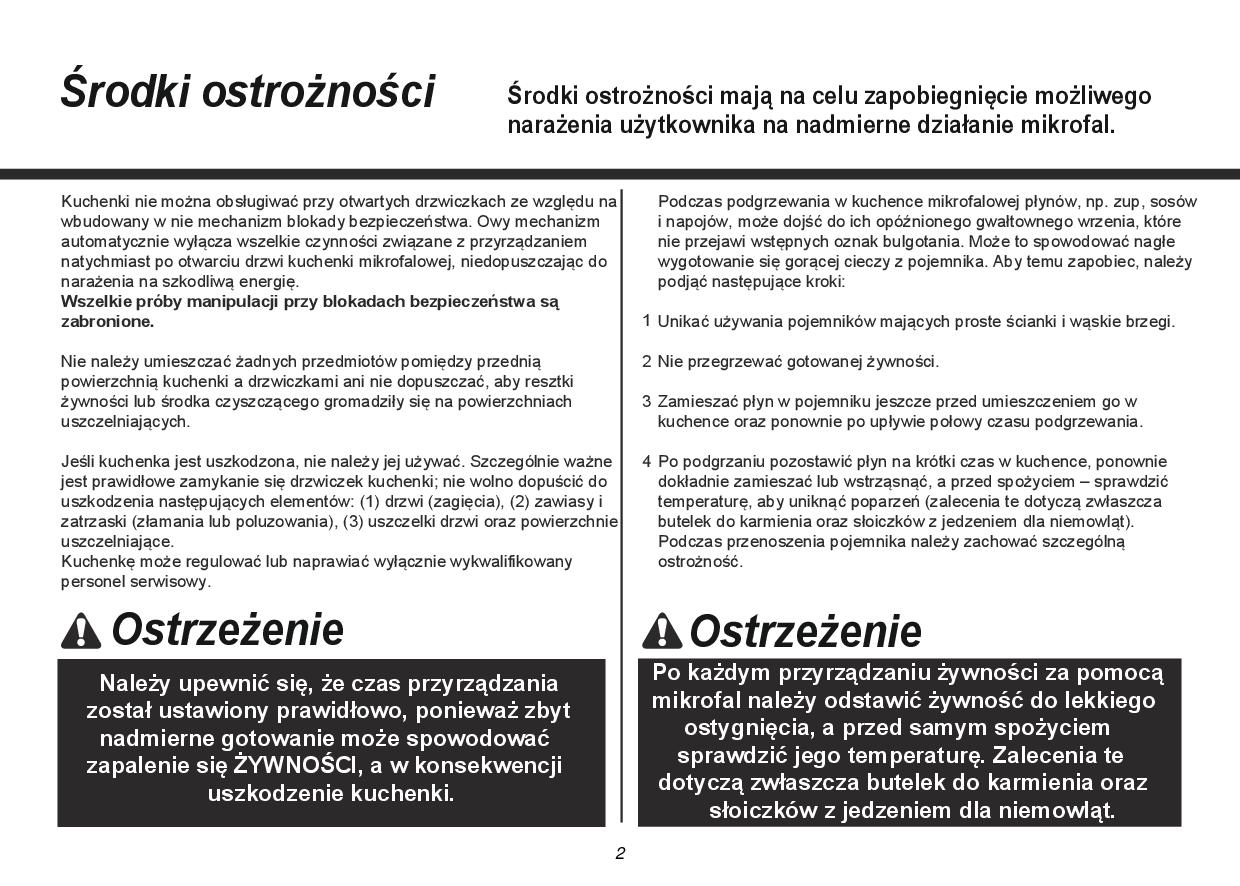 Środki ostrożności

Środki ostrożności mają na celu zapobiegnięcie możliwego narażenia użytkownika na nadmierne działanie mikrofal.

Kuchenki nie można obsługiwać przy otwartych drzwiczkach ze względu na wbudowany w nie mechanizm blokady bezpieczeństwa. Owy mechanizm automatycznie wyłącza wszelkie czynności związane z przyrządzaniem natychmiast po otwarciu drzwi kuchenki mikrofalowej, niedopuszczając do narażenia na szkodliwą energię.
Wszelkie próby manipulacji przy blokadach bezpieczeństwa są zabronione.

Nie należy umieszczać żadnych przedmiotów pomiędzy przednią powierzchnią kuchenki a drzwiczkami ani nie dopuszczać, aby resztki żywności lub środka czyszczącego gromadziły się na powierzchniach uszczelniających.

Jeśli kuchenka jest uszkodzona, nie należy jej używać. Szczególnie ważne jest prawidłowe zamykanie się drzwiczek kuchenki; nie wolno dopuścić do uszkodzenia następujących elementów: (1) drzwi (zagięcia), (2) zawiasy i zatrzaski (złamania lub poluzowania), (3) uszczelki drzwi oraz powierzchnie uszczelniające.
Kuchenkę może regulować lub naprawiać wyłącznie wykwalifikowany personel serwisowy.

Ostrzeżenie

Należy upewnić się, że czas przyrządzania został ustawiony prawidłowo, ponieważ zbyt nadmierne gotowanie może spowodować zapalenie się ŻYWNOŚCI, a w konsekwencji uszkodzenie kuchenki.

Podczas podgrzewania w kuchence mikrofalowej płynów, np. zup, sosów i napojów, może dojść do ich opóźnionego gwałtownego wrzenia, które nie przejawi wstępnych oznak bulgotania. Może to spowodować nagłe wygotowanie się gorącej cieczy z pojemnika. Aby temu zapobiec, należy podjąć następujące kroki:

1 Unikać używania pojemników mających proste ścianki i wąskie brzegi.

2 Nie przegrzewać gotowanej żywności.

3 Zamieszać płyn w pojemniku jeszcze przed umieszczeniem go w kuchence oraz ponownie po upływie połowy czasu podgrzewania.

4 Po podgrzaniu pozostawić płyn na krótki czas w kuchence, ponownie dokładnie zamieszać lub wstrząsnąć, a przed spożyciem – sprawdzić temperaturę, aby uniknąć poparzeń (zalecenia te dotyczą zwłaszcza butelek do karmienia oraz słoiczków z jedzeniem dla niemowląt). Podczas przenoszenia pojemnika należy zachować szczególną ostrożność.

Ostrzeżenie

Po każdym przyrządzaniu żywności za pomocą mikrofal należy odstawić żywność do lekkiego ostygnięcia, a przed samym spożyciem sprawdzić jego temperaturę. Zalecenia te dotyczą zwłaszcza butelek do karmienia oraz słoiczków z jedzeniem dla niemowląt.

2